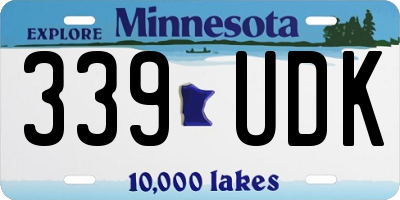 EXPLORE Minnesota

339 UDK

10,000 lakes